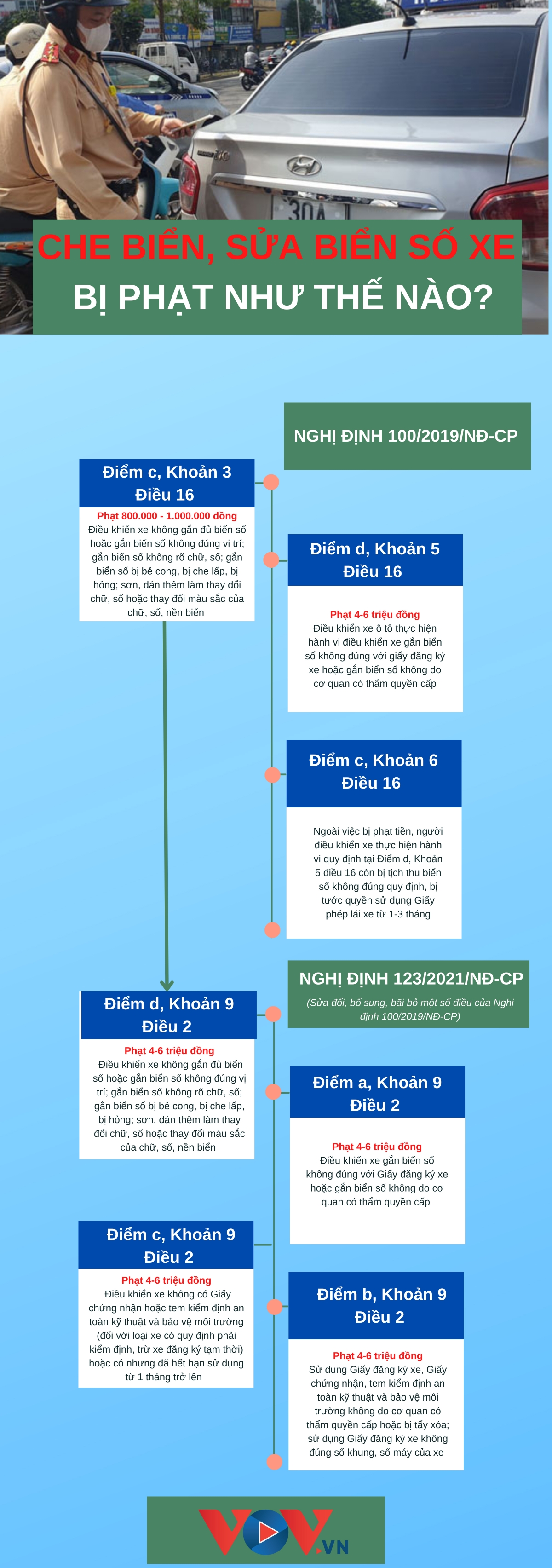 30A

CHE BIỂN, SỬA BIỂN SỐ XE
BỊ PHẠT NHƯ THẾ NÀO?

NGHỊ ĐỊNH 100/2019/NĐ-CP

Điểm c, Khoản 3
Điều 16

Phạt 800.000 - 1.000.000 đồng
Điều khiển xe không gắn đủ biển số hoặc gắn biển số không đúng vị trí; gắn biển số không rõ chữ, số; gắn biển số bị bẻ cong, bị che lấp, bị hỏng; sơn, dán thêm làm thay đổi chữ, số hoặc thay đổi màu sắc của chữ, số, nền biển

Điểm d, Khoản 5
Điều 16

Phạt 4-6 triệu đồng
Điều khiển xe ô tô thực hiện hành vi điều khiển xe gắn biển số không đúng với giấy đăng ký xe hoặc gắn biển số không do cơ quan có thẩm quyền cấp

Điểm c, Khoản 6
Điều 16

Ngoài việc bị phạt tiền, người điều khiển xe thực hiện hành vi quy định tại Điểm d, Khoản 5 điều 16 còn bị tịch thu biển số không đúng quy định, bị tước quyền sử dụng Giấy phép lái xe từ 1-3 tháng

NGHỊ ĐỊNH 123/2021/NĐ-CP
(Sửa đổi, bổ sung, bãi bỏ một số điều của Nghị định 100/2019/NĐ-CP)

Điểm d, Khoản 9
Điều 2

Phạt 4-6 triệu đồng
Điều khiển xe không gắn đủ biển số hoặc gắn biển số không đúng vị trí; gắn biển số không rõ chữ, số; gắn biển số bị bẻ cong, bị che lấp, bị hỏng; sơn, dán thêm làm thay đổi chữ, số hoặc thay đổi màu sắc của chữ, số, nền biển

Điểm a, Khoản 9
Điều 2

Phạt 4-6 triệu đồng
Điều khiển xe gắn biển số không đúng với Giấy đăng ký xe hoặc gắn biển số không do cơ quan có thẩm quyền cấp

Điểm c, Khoản 9
Điều 2

Phạt 4-6 triệu đồng
Điều khiển xe không có Giấy chứng nhận hoặc tem kiểm định an toàn kỹ thuật và bảo vệ môi trường (đối với loại xe có quy định phải kiểm định, trừ xe đăng ký tạm thời) hoặc có nhưng đã hết hạn sử dụng từ 1 tháng trở lên

Điểm b, Khoản 9
Điều 2

Phạt 4-6 triệu đồng
Sử dụng Giấy đăng ký xe, Giấy chứng nhận, tem kiểm định an toàn kỹ thuật và bảo vệ môi trường không do cơ quan có thẩm quyền cấp hoặc bị tẩy xóa; sử dụng Giấy đăng ký xe không đúng số khung, số máy của xe

VOV.VN